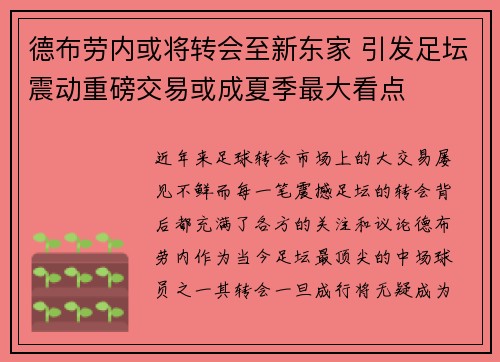 德布劳内或将转会至新东家 引发足坛震动重磅交易或成夏季最大看点

近年来足球转会市场上的大交易屡见不鲜而每一笔震撼足坛的转会背后都充满了各方的关注和议论德布劳内作为当今足坛最顶尖的中场球员之一其转会一旦成行将无疑成为